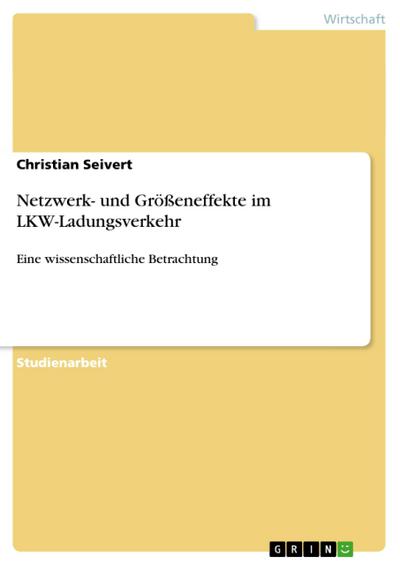 Wirtschaft

Christian Seivert

Netzwerk- und Größeneffekte im LKW-Ladungsverkehr

Eine wissenschaftliche Betrachtung

Studienarbeit

GRIN